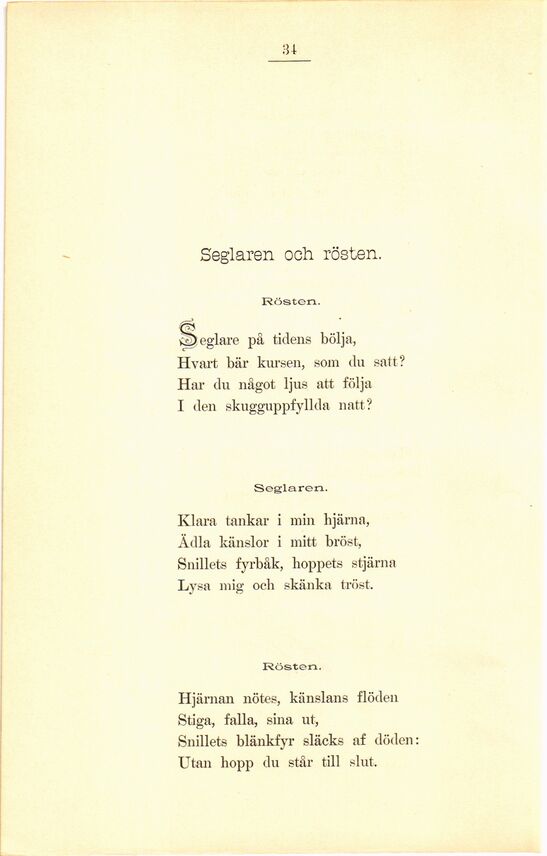 34

Seglaren och rösten.

Rösten.

Seglare på tidens bölja,
Hvart bär kursen, som du satt?
Har du något ljus att följa
I den skugguppfyllda natt?

Seglaren.

Klara tankar i min hjärna,
Ädla känslor i mitt bröst,
Snillets fyrbåk, hoppets stjärna
Lysa mig och skänka tröst.

Rösten.

Hjärnan nötes, känslans flöden
Stiga, falla, sina ut,
Snillets blänkfyr släcks af döden:
Utan hopp du står till slut.